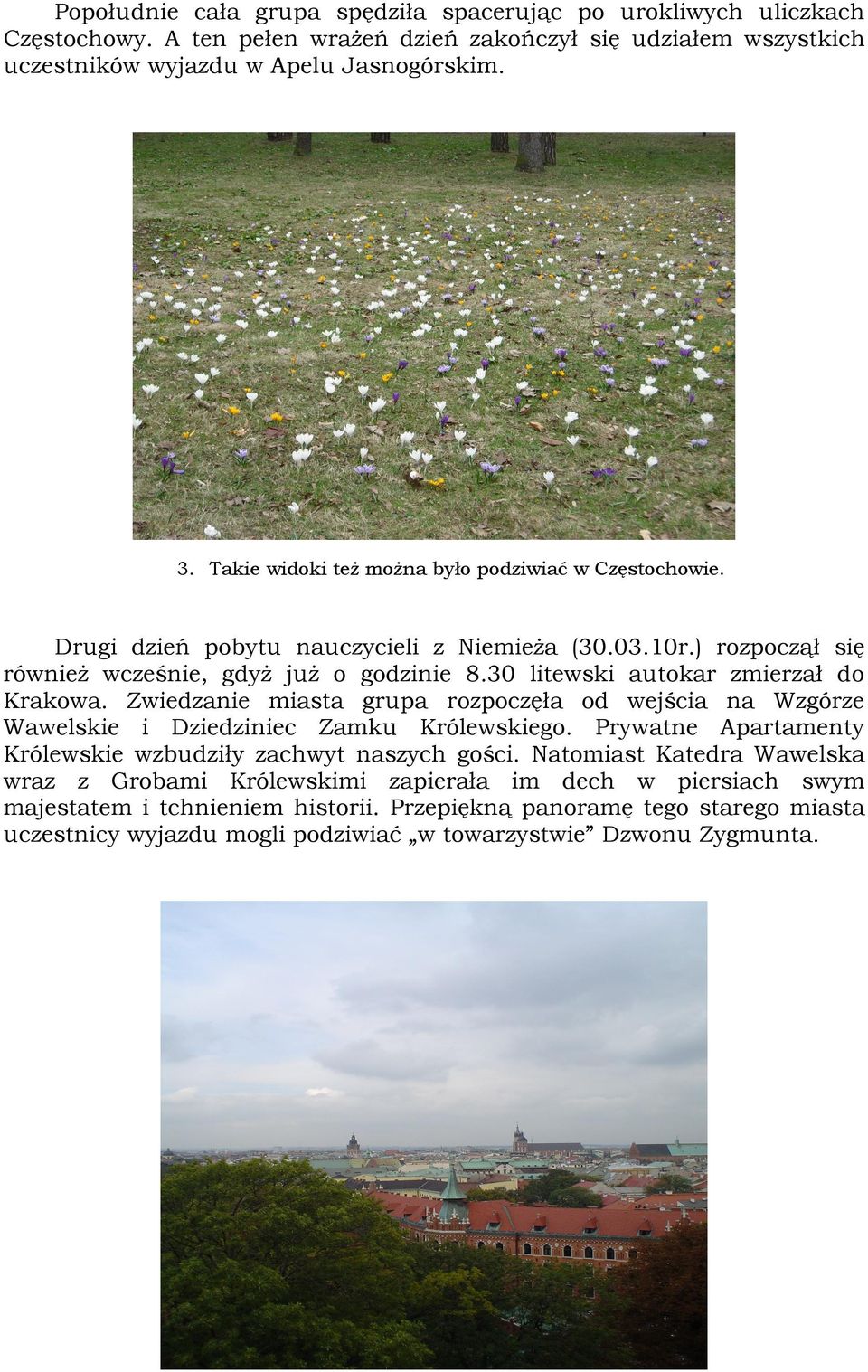 Popołudnie cała grupa spędziła spacerując po urokliwych uliczkach Częstochowy. A ten pełen wrażeń dzień zakończył się udziałem wszystkich uczestników wyjazdu w Apelu Jasnogórskim.

3. Takie widoki też można było podziwiać w Częstochowie.

Drugi dzień pobytu nauczycieli z Niemieża (30.03.10r.) rozpoczął się również wcześnie, gdyż już o godzinie 8.30 litewski autokar zmierzał do Krakowa. Zwiedzanie miasta grupa rozpoczęła od wejścia na Wzgórze Wawelskie i Dziedziniec Zamku Królewskiego. Prywatne Apartamenty Królewskie wzbudziły zachwyt naszych gości. Natomiast Katedra Wawelska wraz z Grobami Królewskimi zapierała im dech w piersiach swym majestatem i tchnieniem historii. Przepiękną panoramę tego starego miasta uczestnicy wyjazdu mogli podziwiać „w towarzystwie” Dzwonu Zygmunta.